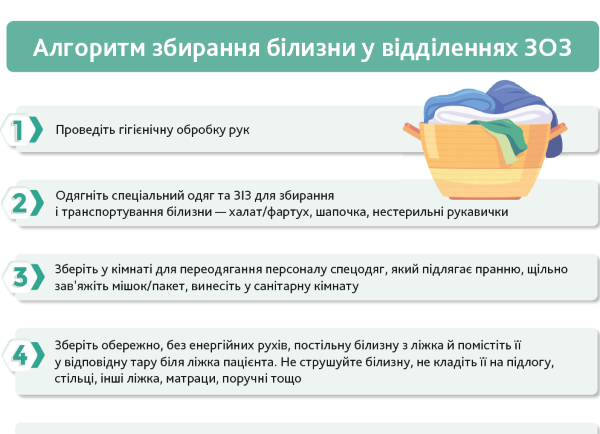 Алгоритм збирання білизни у відділеннях ЗОЗ

1 Проведіть гігієнічну обробку рук

2 Одягніть спеціальний одяг та ЗІЗ для збирання і транспортування білизни — халат/фартух, шапочка, нестерильні рукавички

3 Зберіть у кімнаті для переодягання персоналу спецодяг, який підлягає пранню, щільно зав'яжіть мішок/пакет, винесіть у санітарну кімнату

4 Зберіть обережно, без енергійних рухів, постільну білизну з ліжка й помістіть її у відповідну тару біля ліжка пацієнта. Не струшуйте білизну, не кладіть її на підлогу, стільці, інші ліжка, матраци, поручні тощо